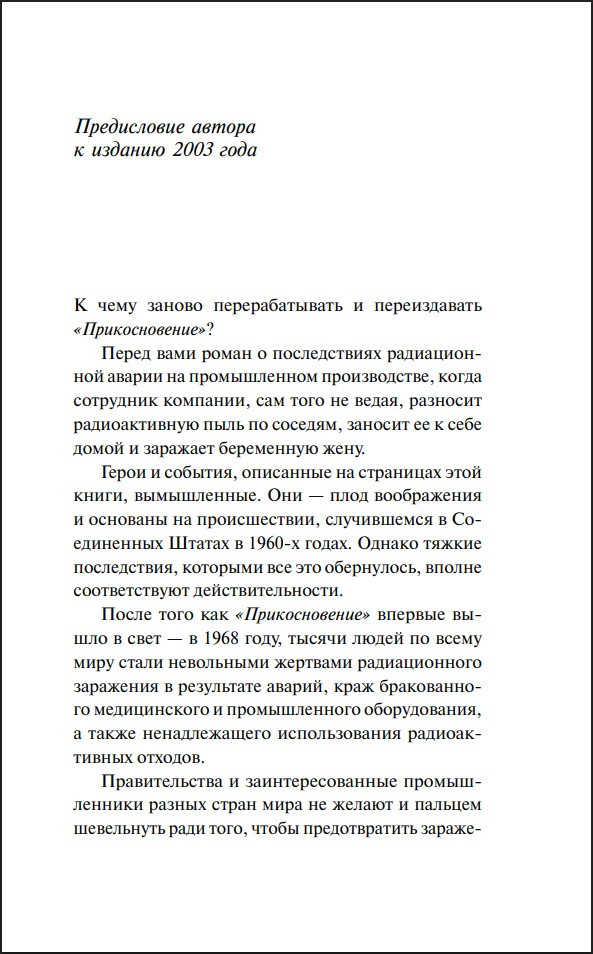 Предисловие автора к изданию 2003 года

К чему заново перерабатывать и переиздавать «Прикосновение»?

Перед вами роман о последствиях радиационной аварии на промышленном производстве, когда сотрудник компании, сам того не ведая, разносит радиоактивную пыль по соседям, заносит ее к себе домой и заражает беременную жену.

Герои и события, описанные на страницах этой книги, вымышленные. Они — плод воображения и основаны на происшествии, случившемся в Соединенных Штатах в 1960-х годах. Однако тяжкие последствия, которыми все это обернулось, вполне соответствуют действительности.

После того как «Прикосновение» впервые вышло в свет — в 1968 году, тысячи людей по всему миру стали невольными жертвами радиационного заражения в результате аварий, краж бракованного медицинского и промышленного оборудования, а также ненадлежащего использования радиоактивных отходов.

Правительства и заинтересованные промышленники разных стран мира не желают и пальцем шевельнуть ради того, чтобы предотвратить зараже-